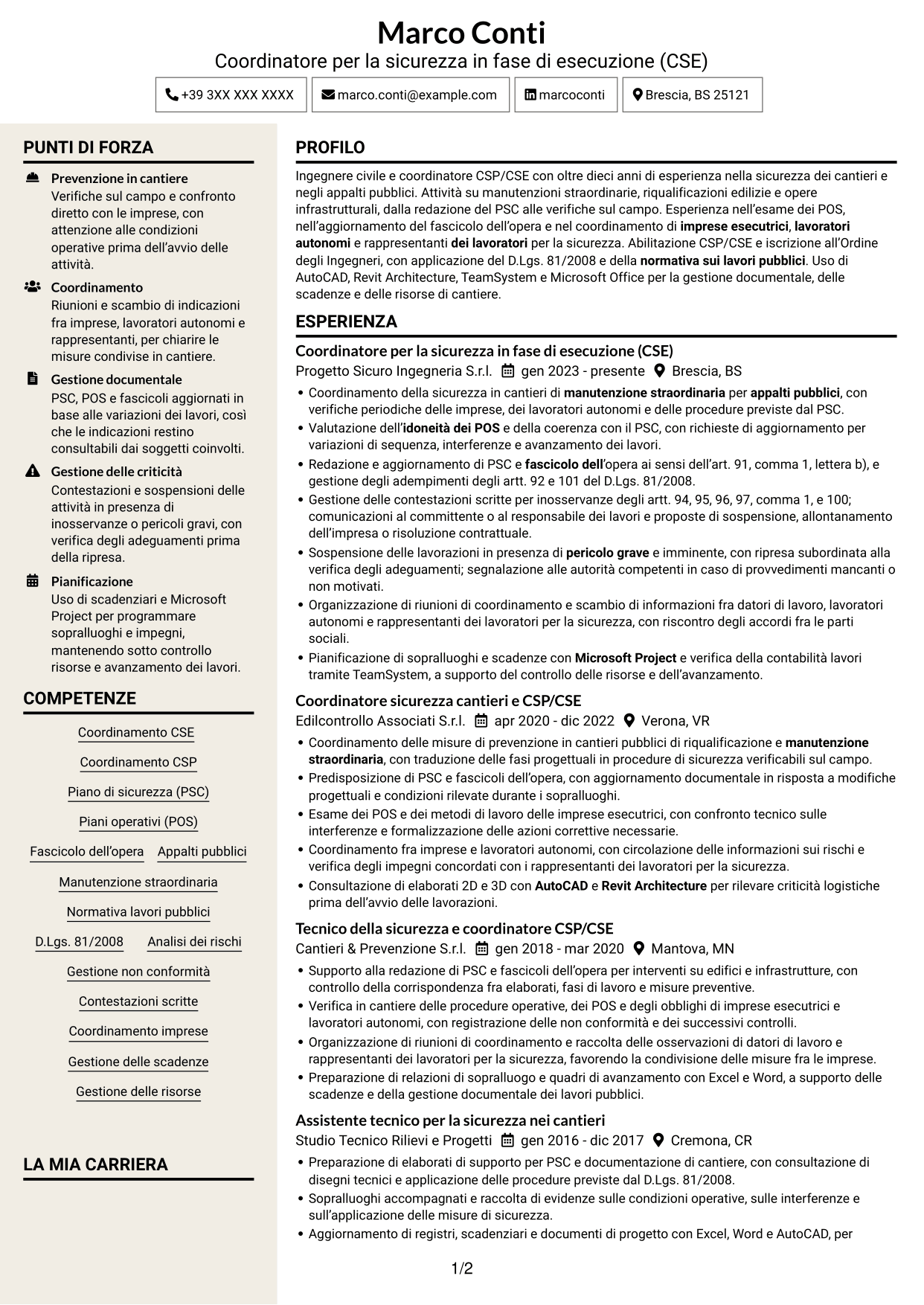 Marco Conti
Coordinatore per la sicurezza in fase di esecuzione (CSE)

+39 3XX XXX XXXX
marco.conti@example.com
marcoconti
Brescia, BS 25121

PUNTI DI FORZA

Prevenzione in cantiere
Verifiche sul campo e confronto diretto con le imprese, con attenzione alle condizioni operative prima dell'avvio delle attività.

Coordinamento
Riunioni e scambio di indicazioni fra imprese, lavoratori autonomi e rappresentanti, per chiarire le misure condivise in cantiere.

Gestione documentale
PSC, POS e fascicoli aggiornati in base alle variazioni dei lavori, così che le indicazioni restino consultabili dai soggetti coinvolti.

Gestione delle criticità
Contestazioni e sospensioni delle attività in presenza di inosservanze o pericoli gravi, con verifica degli adeguamenti prima della ripresa.

Pianificazione
Uso di scadenziari e Microsoft Project per programmare sopralluoghi e impegni, mantenendo sotto controllo risorse e avanzamento dei lavori.

COMPETENZE

Coordinamento CSE
Coordinamento CSP
Piano di sicurezza (PSC)
Piani operativi (POS)
Fascicolo dell'opera
Appalti pubblici
Manutenzione straordinaria
Normativa lavori pubblici
D.Lgs. 81/2008
Analisi dei rischi
Gestione non conformità
Contestazioni scritte
Coordinamento imprese
Gestione delle scadenze
Gestione delle risorse

LA MIA CARRIERA

PROFILO

Ingegnere civile e coordinatore CSP/CSE con oltre dieci anni di esperienza nella sicurezza dei cantieri e negli appalti pubblici. Attività su manutenzioni straordinarie, riqualificazioni edilizie e opere infrastrutturali, dalla redazione del PSC alle verifiche sul campo. Esperienza nell'esame dei POS, nell'aggiornamento del fascicolo dell'opera e nel coordinamento di imprese esecutrici, lavoratori autonomi e rappresentanti dei lavoratori per la sicurezza. Abilitazione CSP/CSE e iscrizione all'Ordine degli Ingegneri, con applicazione del D.Lgs. 81/2008 e della normativa sui lavori pubblici. Uso di AutoCAD, Revit Architecture, TeamSystem e Microsoft Office per la gestione documentale, delle scadenze e delle risorse di cantiere.

ESPERIENZA

Coordinatore per la sicurezza in fase di esecuzione (CSE)
Progetto Sicuro Ingegneria S.r.l. gen 2023 - presente Brescia, BS
• Coordinamento della sicurezza in cantieri di manutenzione straordinaria per appalti pubblici, con verifiche periodiche delle imprese, dei lavoratori autonomi e delle procedure previste dal PSC.
• Valutazione dell'idoneità dei POS e della coerenza con il PSC, con richieste di aggiornamento per variazioni di sequenza, interferenze e avanzamento dei lavori.
• Redazione e aggiornamento di PSC e fascicolo dell'opera ai sensi dell'art. 91, comma 1, lettera b), e gestione degli adempimenti degli artt. 92 e 101 del D.Lgs. 81/2008.
• Gestione delle contestazioni scritte per inosservanze degli artt. 94, 95, 96, 97, comma 1, e 100; comunicazioni al committente o al responsabile dei lavori e proposte di sospensione, allontanamento dell'impresa o risoluzione contrattuale.
• Sospensione delle lavorazioni in presenza di pericolo grave e imminente, con ripresa subordinata alla verifica degli adeguamenti; segnalazione alle autorità competenti in caso di provvedimenti mancanti o non motivati.
• Organizzazione di riunioni di coordinamento e scambio di informazioni fra datori di lavoro, lavoratori autonomi e rappresentanti dei lavoratori per la sicurezza, con riscontro degli accordi fra le parti sociali.
• Pianificazione di sopralluoghi e scadenze con Microsoft Project e verifica della contabilità lavori tramite TeamSystem, a supporto del controllo delle risorse e dell'avanzamento.

Coordinatore sicurezza cantieri e CSP/CSE
Edilcontrollo Associati S.r.l. apr 2020 - dic 2022 Verona, VR
• Coordinamento delle misure di prevenzione in cantieri pubblici di riqualificazione e manutenzione straordinaria, con traduzione delle fasi progettuali in procedure di sicurezza verificabili sul campo.
• Predisposizione di PSC e fascicoli dell'opera, con aggiornamento documentale in risposta a modifiche progettuali e condizioni rilevate durante i sopralluoghi.
• Esame dei POS e dei metodi di lavoro delle imprese esecutrici, con confronto tecnico sulle interferenze e formalizzazione delle azioni correttive necessarie.
• Coordinamento fra imprese e lavoratori autonomi, con circolazione delle informazioni sui rischi e verifica degli impegni concordati con i rappresentanti dei lavoratori per la sicurezza.
• Consultazione di elaborati 2D e 3D con AutoCAD e Revit Architecture per rilevare criticità logistiche prima dell'avvio delle lavorazioni.

Tecnico della sicurezza e coordinatore CSP/CSE
Cantieri & Prevenzione S.r.l. gen 2018 - mar 2020 Mantova, MN
• Supporto alla redazione di PSC e fascicoli dell'opera per interventi su edifici e infrastrutture, con controllo della corrispondenza fra elaborati, fasi di lavoro e misure preventive.
• Verifica in cantiere delle procedure operative, dei POS e degli obblighi di imprese esecutrici e lavoratori autonomi, con registrazione delle non conformità e dei successivi controlli.
• Organizzazione di riunioni di coordinamento e raccolta delle osservazioni di datori di lavoro e rappresentanti dei lavoratori per la sicurezza, favorendo la condivisione delle misure fra le imprese.
• Preparazione di relazioni di sopralluogo e quadri di avanzamento con Excel e Word, a supporto delle scadenze e della gestione documentale dei lavori pubblici.

Assistente tecnico per la sicurezza nei cantieri
Studio Tecnico Rilievi e Progetti gen 2016 - dic 2017 Cremona, CR
• Preparazione di elaborati di supporto per PSC e documentazione di cantiere, con consultazione di disegni tecnici e applicazione delle procedure previste dal D.Lgs. 81/2008.
• Sopralluoghi accompagnati e raccolta di evidenze sulle condizioni operative, sulle interferenze e sull'applicazione delle misure di sicurezza.
• Aggiornamento di registri, scadenziari e documenti di progetto con Excel, Word e AutoCAD, per

1/2